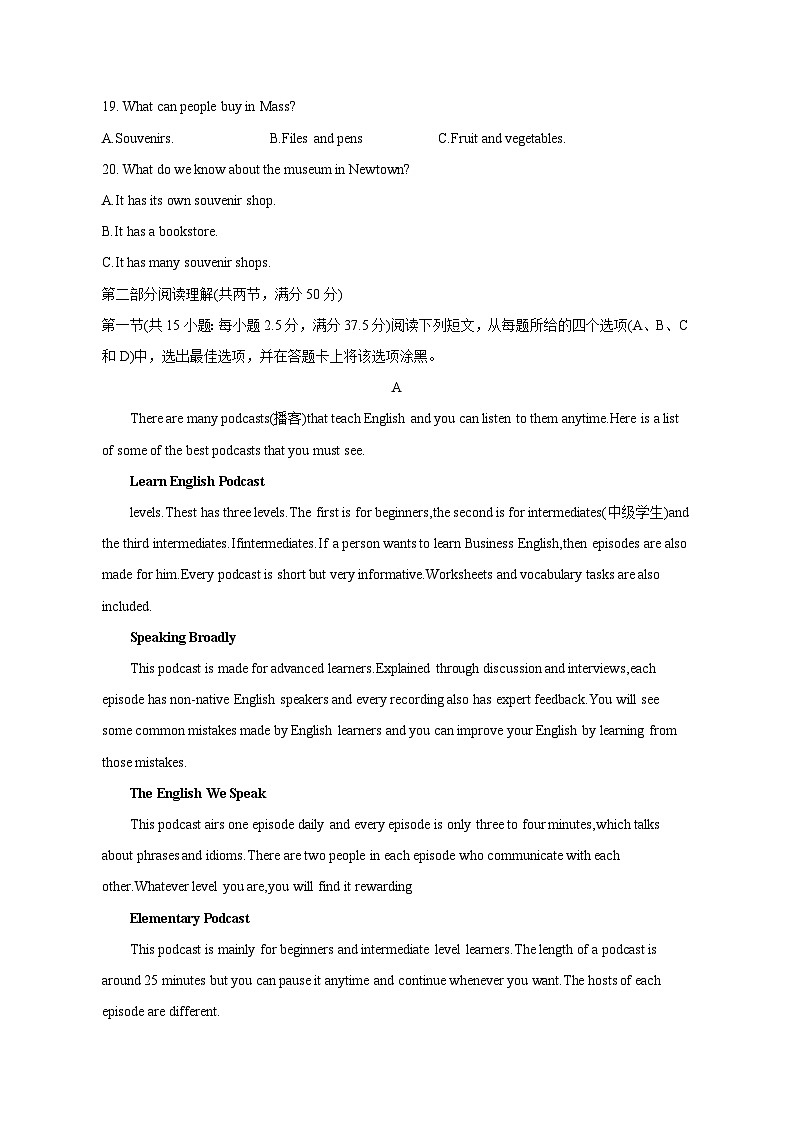 19. What can people buy in Mass?

A.Souvenirs.　　B.Files and pens　　C.Fruit and vegetables.

20. What do we know about the museum in Newtown?

A.It has its own souvenir shop.

B.It has a bookstore.

C.It has many souvenir shops.

第二部分阅读理解(共两节，满分 50 分)

第一节(共 15 小题: 每小题 2.5 分，满分 37.5 分)阅读下列短文，从每题所给的四个选项(A、B、C 和 D)中，选出最佳选项，并在答题卡上将该选项涂黑。

A

There are many podcasts(播客)that teach English and you can listen to them anytime.Here is a list of some of the best podcasts that you must see.

Learn English Podcast

levels.Thest has three levels.The first is for beginners,the second is for intermediates(中级学生)and the third intermediates.Ifintermediates.If a person wants to learn Business English,then episodes are also made for him.Every podcast is short but very informative.Worksheets and vocabulary tasks are also included.

Speaking Broadly

This podcast is made for advanced learners.Explained through discussion and interviews,each episode has non-native English speakers and every recording also has expert feedback.You will see some common mistakes made by English learners and you can improve your English by learning from those mistakes.

The English We Speak

This podcast airs one episode daily and every episode is only three to four minutes,which talks about phrases and idioms.There are two people in each episode who communicate with each other.Whatever level you are,you will find it rewarding

Elementary Podcast

This podcast is mainly for beginners and intermediate level learners.The length of a podcast is around 25 minutes but you can pause it anytime and continue whenever you want.The hosts of each episode are different.